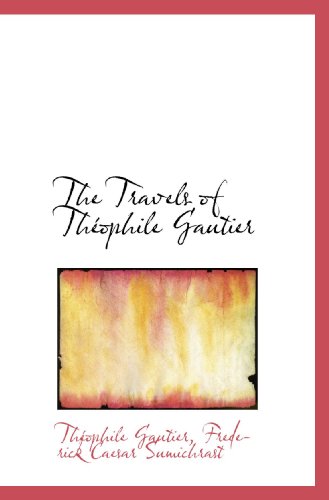 The Travels of Théophile Gautier

Théophile Gautier, Frederick Caesar Sumichrast